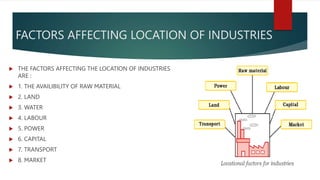 FACTORS AFFECTING LOCATION OF INDUSTRIES

THE FACTORS AFFECTING THE LOCATION OF INDUSTRIES ARE :

1. THE AVAILIBILITY OF RAW MATERIAL

2. LAND

3. WATER

4. LABOUR

5. POWER

6. CAPITAL

7. TRANSPORT

8. MARKET

Raw material

Power

Labour

Land

Capital

Transport

Market

Locational factors for industries